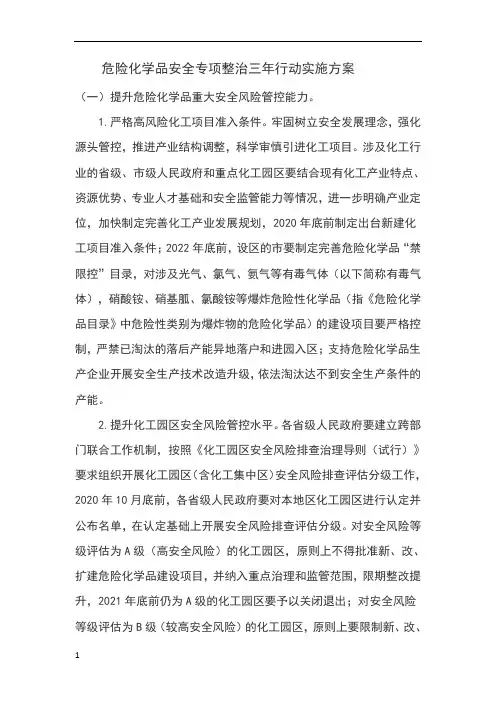 危险化学品安全专项整治三年行动实施方案

（一）提升危险化学品重大安全风险管控能力。

1. 严格高风险化工项目准入条件。牢固树立安全发展理念，强化源头管控，推进产业结构调整，科学审慎引进化工项目。涉及化工行业的省级、市级人民政府和重点化工园区要结合现有化工产业特点、资源优势、专业人才基础和安全监管能力等情况，进一步明确产业定位，加快制定完善化工产业发展规划，2020 年底前制定出台新建化工项目准入条件；2022 年底前，设区的市要制定完善危险化学品“禁限控”目录，对涉及光气、氯气、氨气等有毒气体（以下简称有毒气体），硝酸铵、硝基胍、氯酸铵等爆炸危险性化学品（指《危险化学品目录》中危险性类别为爆炸物的危险化学品）的建设项目要严格控制，严禁已淘汰的落后产能异地落户和进园入区；支持危险化学品生产企业开展安全生产技术改造升级，依法淘汰达不到安全生产条件的产能。

2. 提升化工园区安全风险管控水平。各省级人民政府要建立跨部门联合工作机制，按照《化工园区安全风险排查治理导则（试行）》要求组织开展化工园区（含化工集中区）安全风险排查评估分级工作，2020 年 10 月底前，各省级人民政府要对本地区化工园区进行认定并公布名单，在认定基础上开展安全风险排查评估分级。对安全风险等级评估为 A 级（高安全风险）的化工园区，原则上不得批准新、改、扩建危险化学品建设项目，并纳入重点治理和监管范围，限期整改提升，2021 年底前仍为 A 级的化工园区要予以关闭退出；对安全风险等级评估为 B 级（较高安全风险）的化工园区，原则上要限制新、改、

1